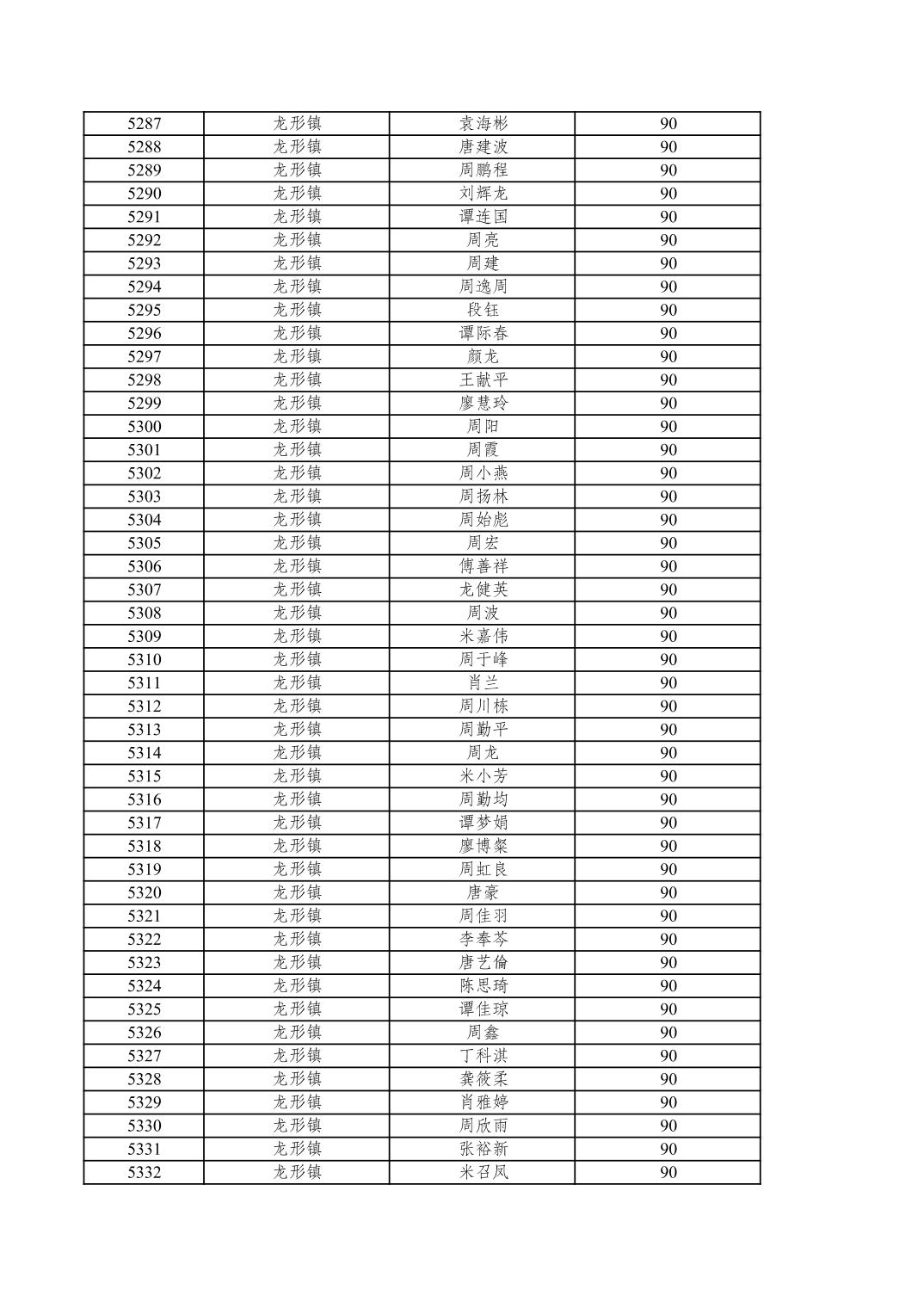 | 5287 | 龙形镇 | 袁海彬 | 90 |
|---|---|---|---|
| 5288 | 龙形镇 | 唐建波 | 90 |
| 5289 | 龙形镇 | 周鹏程 | 90 |
| 5290 | 龙形镇 | 刘辉龙 | 90 |
| 5291 | 龙形镇 | 谭连国 | 90 |
| 5292 | 龙形镇 | 周亮 | 90 |
| 5293 | 龙形镇 | 周建 | 90 |
| 5294 | 龙形镇 | 周逸周 | 90 |
| 5295 | 龙形镇 | 段钰 | 90 |
| 5296 | 龙形镇 | 谭际春 | 90 |
| 5297 | 龙形镇 | 颜龙 | 90 |
| 5298 | 龙形镇 | 王献平 | 90 |
| 5299 | 龙形镇 | 廖慧玲 | 90 |
| 5300 | 龙形镇 | 周阳 | 90 |
| 5301 | 龙形镇 | 周霞 | 90 |
| 5302 | 龙形镇 | 周小燕 | 90 |
| 5303 | 龙形镇 | 周扬林 | 90 |
| 5304 | 龙形镇 | 周始彪 | 90 |
| 5305 | 龙形镇 | 周宏 | 90 |
| 5306 | 龙形镇 | 傅善祥 | 90 |
| 5307 | 龙形镇 | 龙健英 | 90 |
| 5308 | 龙形镇 | 周波 | 90 |
| 5309 | 龙形镇 | 米嘉伟 | 90 |
| 5310 | 龙形镇 | 周于峰 | 90 |
| 5311 | 龙形镇 | 肖兰 | 90 |
| 5312 | 龙形镇 | 周川栋 | 90 |
| 5313 | 龙形镇 | 周勤平 | 90 |
| 5314 | 龙形镇 | 周龙 | 90 |
| 5315 | 龙形镇 | 米小芳 | 90 |
| 5316 | 龙形镇 | 周勤均 | 90 |
| 5317 | 龙形镇 | 谭梦娟 | 90 |
| 5318 | 龙形镇 | 廖博粲 | 90 |
| 5319 | 龙形镇 | 周虹良 | 90 |
| 5320 | 龙形镇 | 唐豪 | 90 |
| 5321 | 龙形镇 | 周佳羽 | 90 |
| 5322 | 龙形镇 | 李奉芩 | 90 |
| 5323 | 龙形镇 | 唐艺倫 | 90 |
| 5324 | 龙形镇 | 陈思琦 | 90 |
| 5325 | 龙形镇 | 谭佳琼 | 90 |
| 5326 | 龙形镇 | 周鑫 | 90 |
| 5327 | 龙形镇 | 丁科淇 | 90 |
| 5328 | 龙形镇 | 龚筱柔 | 90 |
| 5329 | 龙形镇 | 肖雅婷 | 90 |
| 5330 | 龙形镇 | 周欣雨 | 90 |
| 5331 | 龙形镇 | 张裕新 | 90 |
| 5332 | 龙形镇 | 米召凤 | 90 |